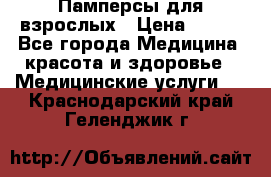 Памперсы для взрослых   Цена
Все города Медицина красота и здоровье
Медицинские услуги
Краснодарский край Геленджик г

http://Объявлений.сайт